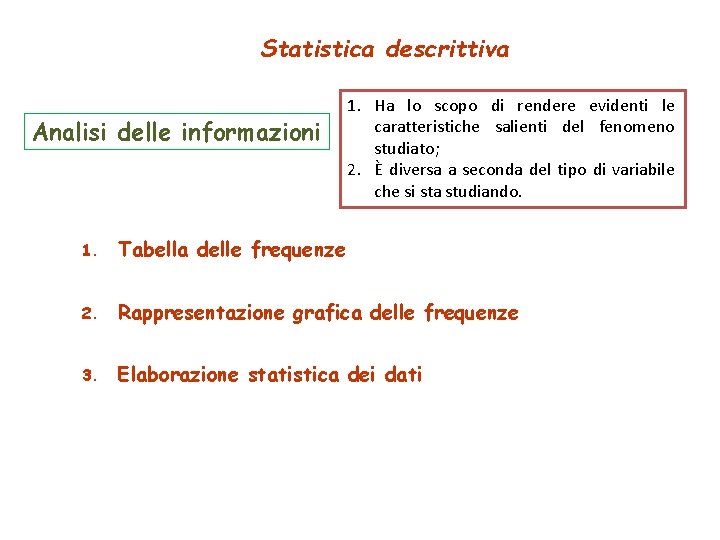 Statistica descrittiva

Analisi delle informazioni

1. Ha lo scopo di rendere evidenti le caratteristiche salienti del fenomeno studiato;
2. È diversa a seconda del tipo di variabile che si sta studiando.

1. Tabella delle frequenze

2. Rappresentazione grafica delle frequenze

3. Elaborazione statistica dei dati